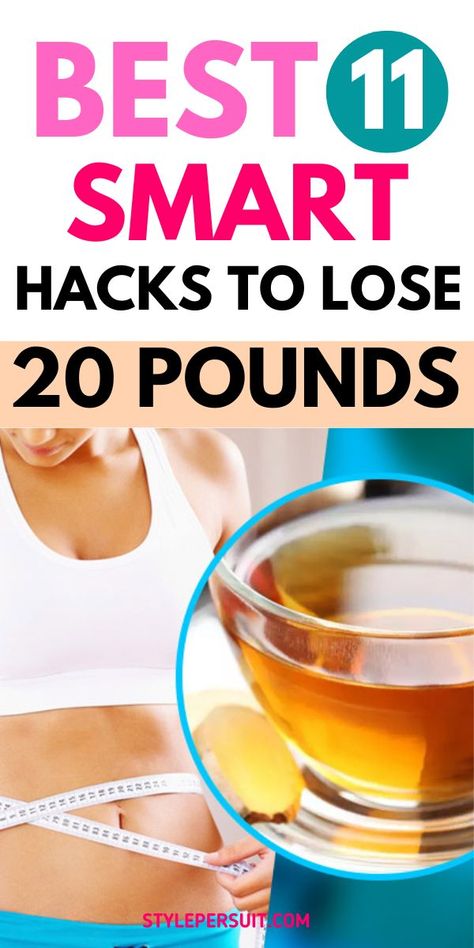 BEST 11
SMART
HACKS TO LOSE
20 POUNDS

STYLEPERSUIT.COM